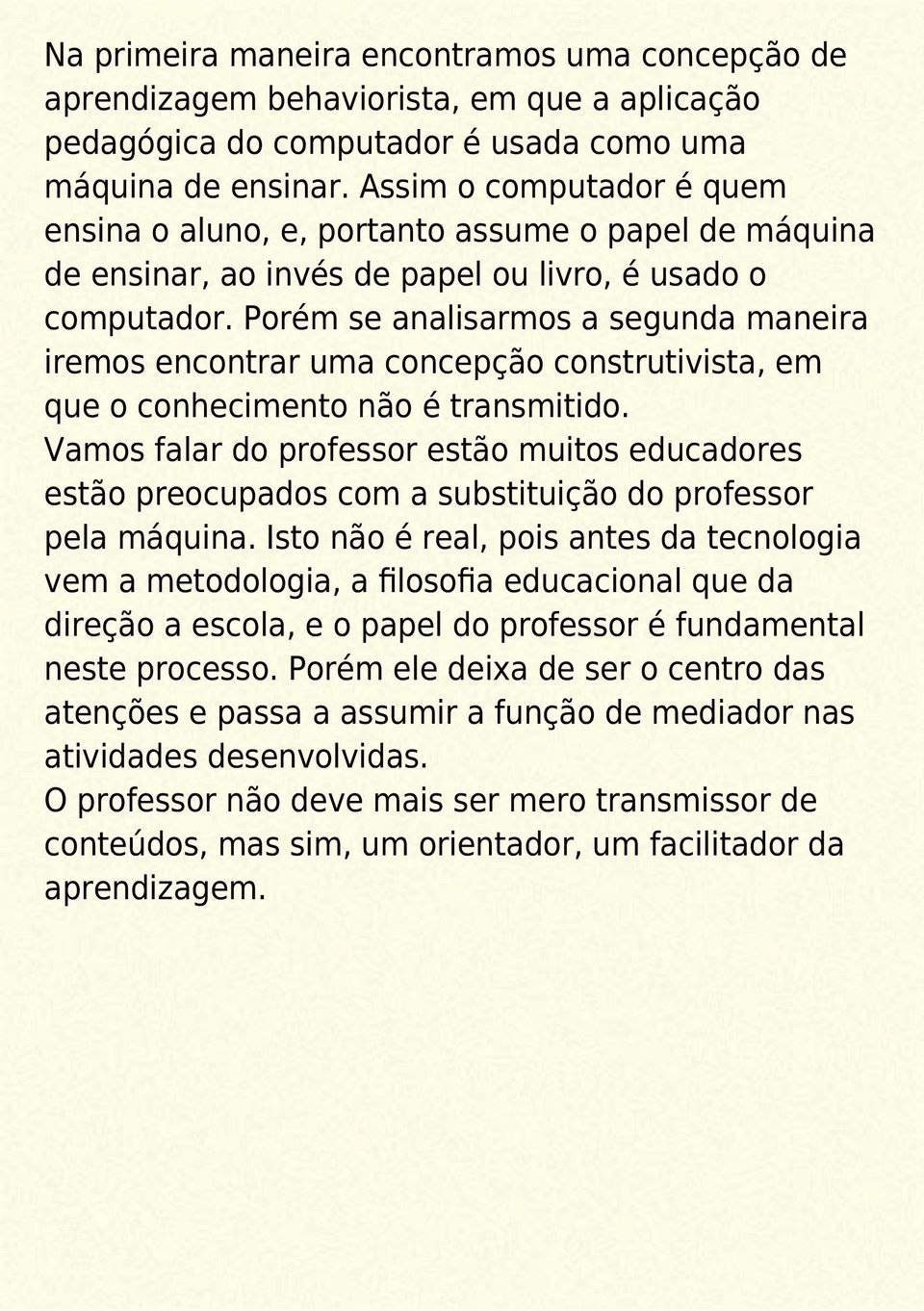 Na primeira maneira encontramos uma concepção de aprendizagem behaviorista, em que a aplicação pedagógica do computador é usada como uma máquina de ensinar. Assim o computador é quem ensina o aluno, e, portanto assume o papel de máquina de ensinar, ao invés de papel ou livro, é usado o computador. Porém se analisarmos a segunda maneira iremos encontrar uma concepção construtivista, em que o conhecimento não é transmitido.
Vamos falar do professor estão muitos educadores estão preocupados com a substituição do professor pela máquina. Isto não é real, pois antes da tecnologia vem a metodologia, a filosofia educacional que da direção a escola, e o papel do professor é fundamental neste processo. Porém ele deixa de ser o centro das atenções e passa a assumir a função de mediador nas atividades desenvolvidas.
O professor não deve mais ser mero transmissor de conteúdos, mas sim, um orientador, um facilitador da aprendizagem.